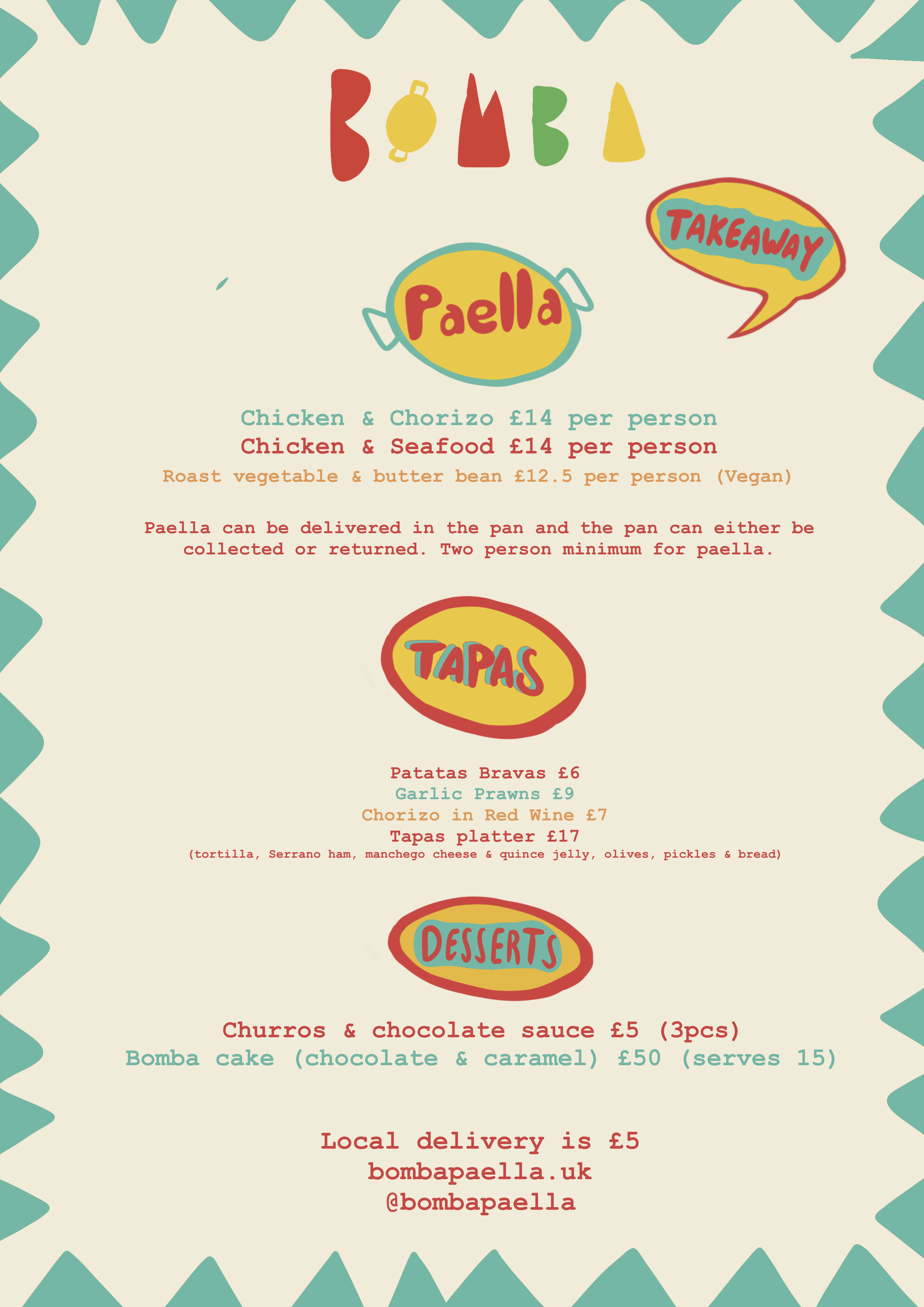 BOMBA

TAKEAWAY

Paella

Chicken & Chorizo £14 per person
Chicken & Seafood £14 per person
Roast vegetable & butter bean £12.5 per person (Vegan)

Paella can be delivered in the pan and the pan can either be collected or returned. Two person minimum for paella.

TAPAS

Patatas Bravas £6
Garlic Prawns £9
Chorizo in Red Wine £7
Tapas platter £17
(tortilla, Serrano ham, manchego cheese & quince jelly, olives, pickles & bread)

DESSERTS

Churros & chocolate sauce £5 (3pcs)
Bomba cake (chocolate & caramel) £50 (serves 15)

Local delivery is £5
bombapaella.uk
@bombapaella